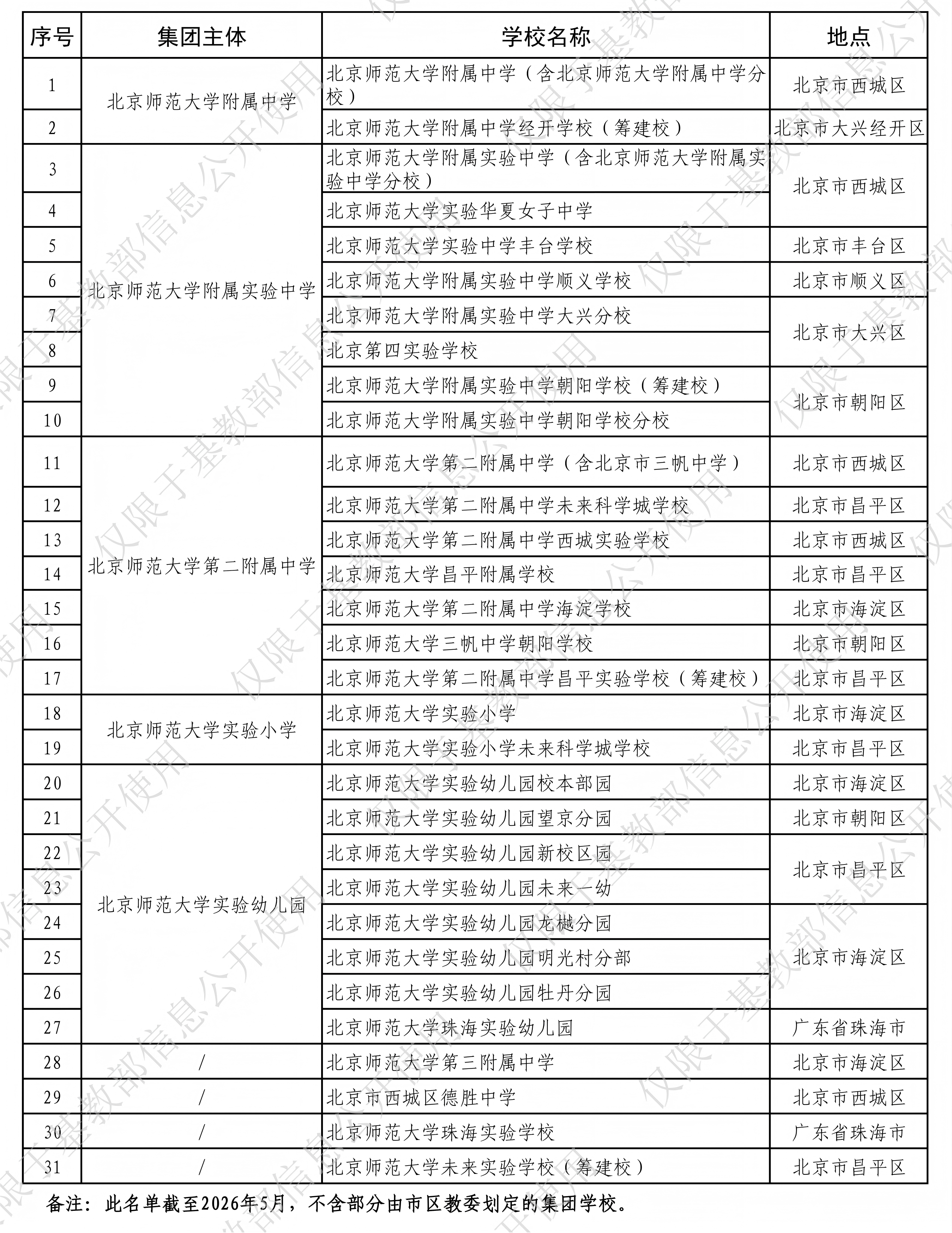 | 序号 | 集团主体 | 学校名称 | 地点 |
|---|---|---|---|
| 1 | 北京师范大学附属中学 | 北京师范大学附属中学（含北京师范大学附属中学分校） | 北京市西城区 |
| 2 | 北京师范大学附属中学 | 北京师范大学附属中学经开学校（筹建校） | 北京市大兴经开区 |
| 3 | 北京师范大学附属实验中学 | 北京师范大学附属实验中学（含北京师范大学附属实验中学分校） | 北京市西城区 |
| 4 | 北京师范大学附属实验中学 | 北京师范大学实验华夏女子中学 | 北京市西城区 |
| 5 | 北京师范大学附属实验中学 | 北京师范大学实验中学丰台学校 | 北京市丰台区 |
| 6 | 北京师范大学附属实验中学 | 北京师范大学附属实验中学顺义学校 | 北京市顺义区 |
| 7 | 北京师范大学附属实验中学 | 北京师范大学附属实验中学大兴分校 | 北京市大兴区 |
| 8 | 北京师范大学附属实验中学 | 北京第四实验学校 | 北京市大兴区 |
| 9 | 北京师范大学附属实验中学 | 北京师范大学附属实验中学朝阳学校（筹建校） | 北京市朝阳区 |
| 10 | 北京师范大学附属实验中学 | 北京师范大学附属实验中学朝阳学校分校 | 北京市朝阳区 |
| 11 | 北京师范大学第二附属中学 | 北京师范大学第二附属中学（含北京市三帆中学） | 北京市西城区 |
| 12 | 北京师范大学第二附属中学 | 北京师范大学第二附属中学未来科学城学校 | 北京市昌平区 |
| 13 | 北京师范大学第二附属中学 | 北京师范大学第二附属中学西城实验学校 | 北京市西城区 |
| 14 | 北京师范大学第二附属中学 | 北京师范大学昌平附属学校 | 北京市昌平区 |
| 15 | 北京师范大学第二附属中学 | 北京师范大学第二附属中学海淀学校 | 北京市海淀区 |
| 16 | 北京师范大学第二附属中学 | 北京师范大学三帆中学朝阳学校 | 北京市朝阳区 |
| 17 | 北京师范大学第二附属中学 | 北京师范大学第二附属中学昌平实验学校（筹建校） | 北京市昌平区 |
| 18 | 北京师范大学实验小学 | 北京师范大学实验小学 | 北京市海淀区 |
| 19 | 北京师范大学实验小学 | 北京师范大学实验小学未来科学城学校 | 北京市昌平区 |
| 20 | 北京师范大学实验幼儿园 | 北京师范大学实验幼儿园校本部园 | 北京市海淀区 |
| 21 | 北京师范大学实验幼儿园 | 北京师范大学实验幼儿园望京分园 | 北京市朝阳区 |
| 22 | 北京师范大学实验幼儿园 | 北京师范大学实验幼儿园新校区园 | 北京市昌平区 |
| 23 | 北京师范大学实验幼儿园 | 北京师范大学实验幼儿园未来一幼 | 北京市昌平区 |
| 24 | 北京师范大学实验幼儿园 | 北京师范大学实验幼儿园龙樾分园 | 北京市海淀区 |
| 25 | 北京师范大学实验幼儿园 | 北京师范大学实验幼儿园明光村分部 | 北京市海淀区 |
| 26 | 北京师范大学实验幼儿园 | 北京师范大学实验幼儿园牡丹分园 | 北京市海淀区 |
| 27 | 北京师范大学实验幼儿园 | 北京师范大学珠海实验幼儿园 | 广东省珠海市 |
| 28 | / | 北京师范大学第三附属中学 | 北京市海淀区 |
| 29 | / | 北京市西城区德胜中学 | 北京市西城区 |
| 30 | / | 北京师范大学珠海实验学校 | 广东省珠海市 |
| 31 | / | 北京师范大学未来实验学校（筹建校） | 北京市昌平区 |

备注：此名单截至2026年5月，不含部分由市区教委划定的集团学校。

仅限于基教部信息公开使用